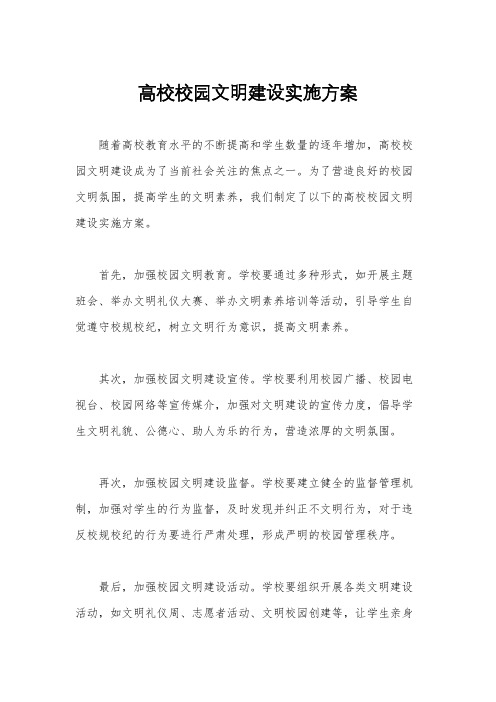 高校校园文明建设实施方案

随着高校教育水平的不断提高和学生数量的逐年增加，高校校园文明建设成为了当前社会关注的焦点之一。为了营造良好的校园文明氛围，提高学生的文明素养，我们制定了以下的高校校园文明建设实施方案。

首先，加强校园文明教育。学校要通过多种形式，如开展主题班会、举办文明礼仪大赛、举办文明素养培训等活动，引导学生自觉遵守校规校纪，树立文明行为意识，提高文明素养。

其次，加强校园文明建设宣传。学校要利用校园广播、校园电视台、校园网络等宣传媒介，加强对文明建设的宣传力度，倡导学生文明礼貌、公德心、助人为乐的行为，营造浓厚的文明氛围。

再次，加强校园文明建设监督。学校要建立健全的监督管理机制，加强对学生的行为监督，及时发现并纠正不文明行为，对于违反校规校纪的行为要进行严肃处理，形成严明的校园管理秩序。

最后，加强校园文明建设活动。学校要组织开展各类文明建设活动，如文明礼仪周、志愿者活动、文明校园创建等，让学生亲身